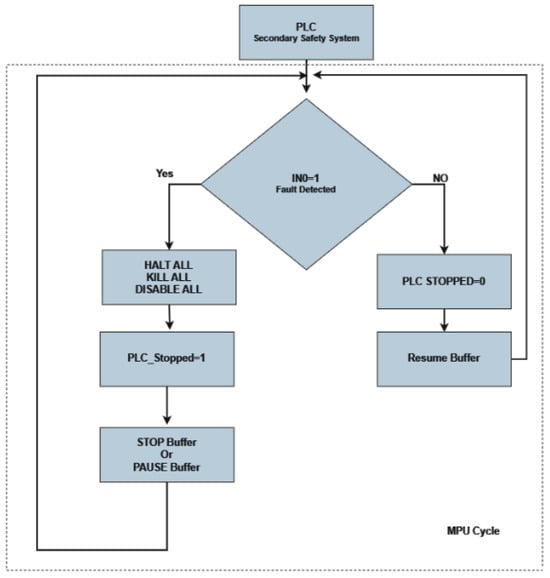 PLC
Secondary Safety System

IN0=1
Fault Detected

Yes

NO

HALT ALL
KILL ALL
DISABLE ALL

PLC_Stopped=1

STOP Buffer
Or
PAUSE Buffer

PLC STOPPED=0

Resume Buffer

MPU Cycle